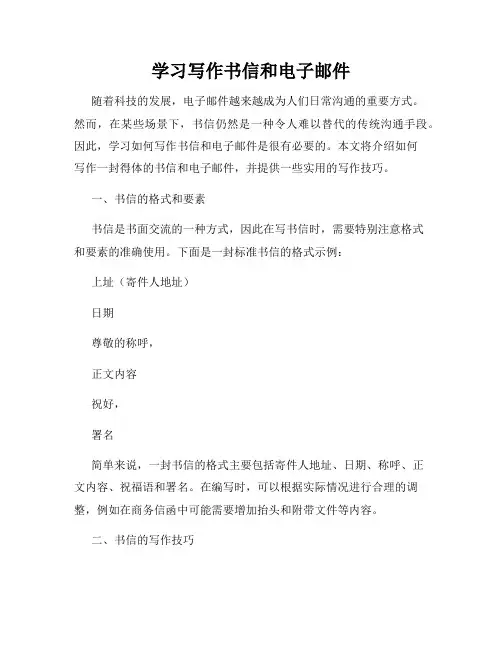 学习写作书信和电子邮件

随着科技的发展，电子邮件越来越成为人们日常沟通的重要方式。然而，在某些场景下，书信仍然是一种令人难以替代的传统沟通手段。因此，学习如何写作书信和电子邮件是很有必要的。本文将介绍如何写作一封得体的书信和电子邮件，并提供一些实用的写作技巧。

一、书信的格式和要素

书信是书面交流的一种方式，因此在写书信时，需要特别注意格式和要素的准确使用。下面是一封标准书信的格式示例：

上址（寄件人地址）

日期

尊敬的称呼，

正文内容

祝好，

署名

简单来说，一封书信的格式主要包括寄件人地址、日期、称呼、正文内容、祝福语和署名。在编写时，可以根据实际情况进行合理的调整，例如在商务信函中可能需要增加抬头和附带文件等内容。

二、书信的写作技巧